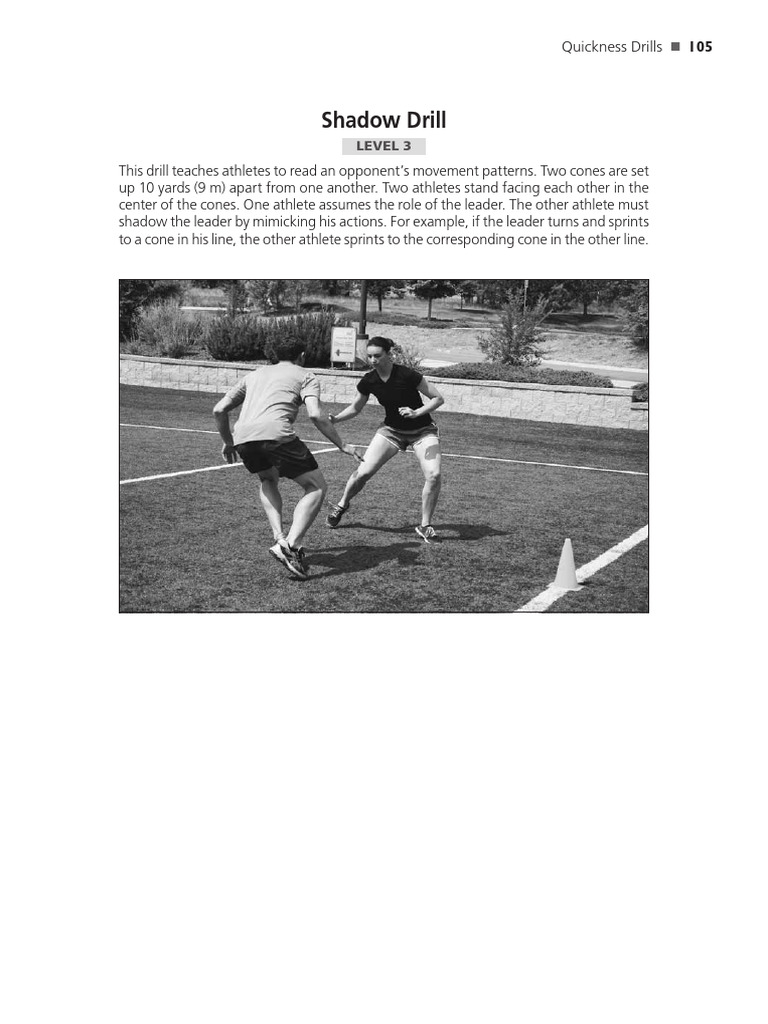 Quickness Drills ■ 105

Shadow Drill

LEVEL 3

This drill teaches athletes to read an opponent's movement patterns. Two cones are set up 10 yards (9 m) apart from one another. Two athletes stand facing each other in the center of the cones. One athlete assumes the role of the leader. The other athlete must shadow the leader by mimicking his actions. For example, if the leader turns and sprints to a cone in his line, the other athlete sprints to the corresponding cone in the other line.